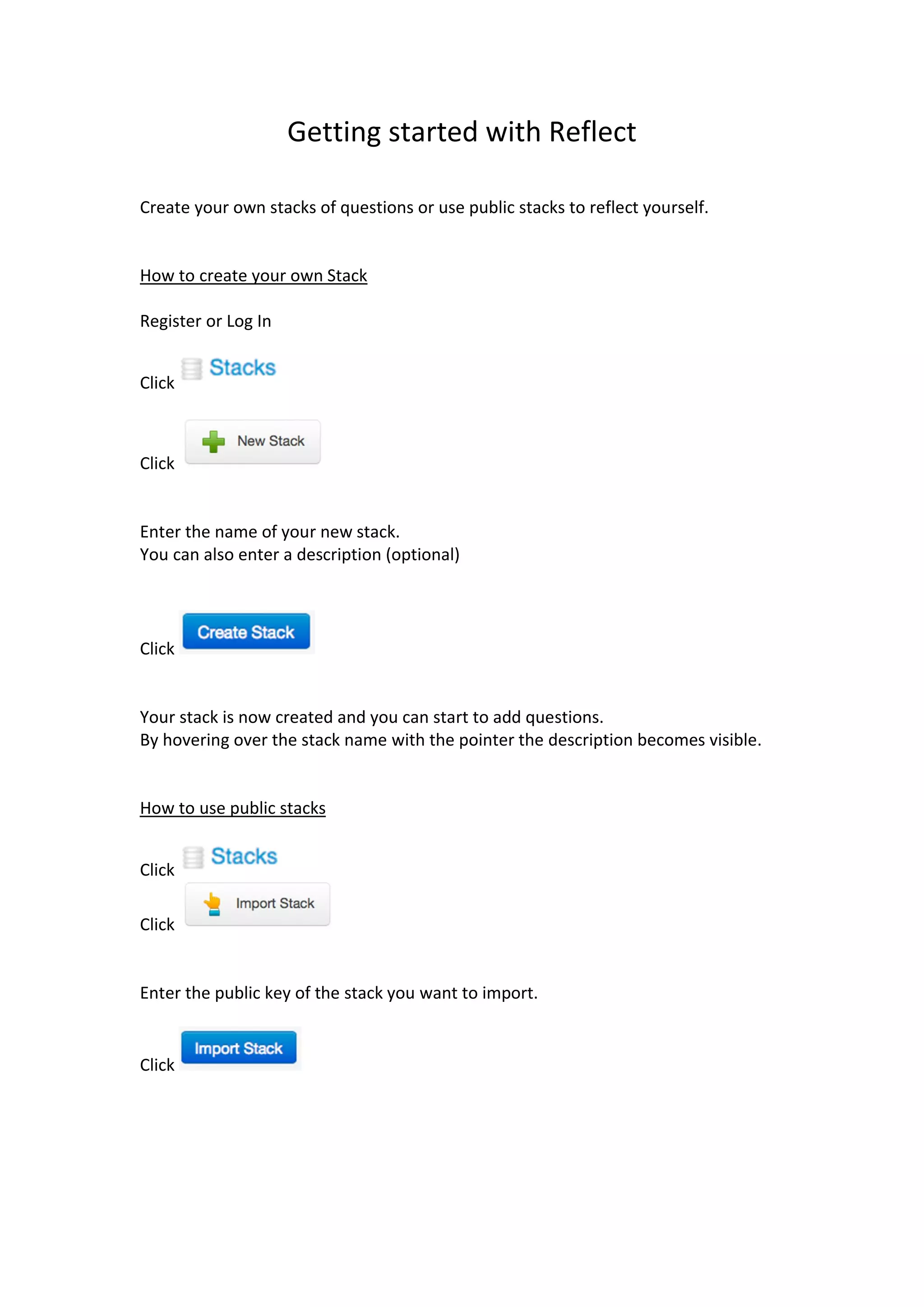 Getting started with Reflect

Create your own stacks of questions or use public stacks to reflect yourself.

How to create your own Stack

Register or Log In

Click Stacks

Click New Stack

Enter the name of your new stack.
You can also enter a description (optional)

Click Create Stack

Your stack is now created and you can start to add questions.
By hovering over the stack name with the pointer the description becomes visible.

How to use public stacks

Click Stacks

Click Import Stack

Enter the public key of the stack you want to import.

Click Import Stack